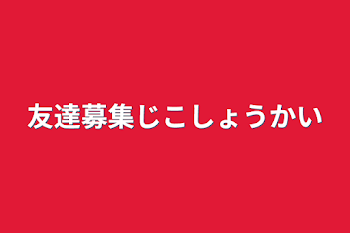 友達募集じこしょうかい